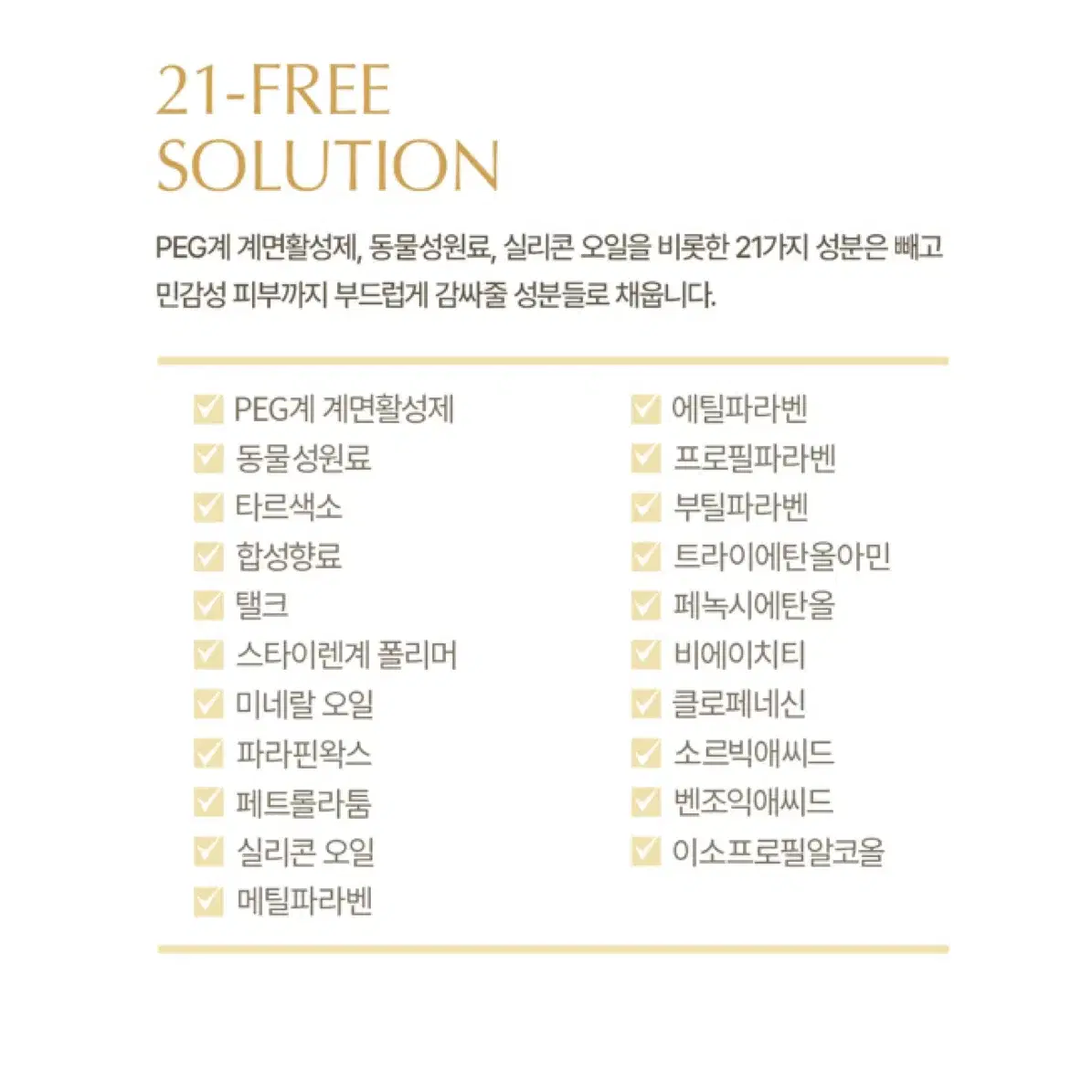 21-FREE SOLUTION

PEG계 계면활성제, 동물성원료, 실리콘 오일을 비롯한 21가지 성분은 빼고 민감성 피부까지 부드럽게 감싸줄 성분들로 채웁니다.

PEG계 계면활성제
동물성원료
타르색소
합성향료
탤크
스타이렌계 폴리머
미네랄 오일
파라핀왁스
페트롤라툼
실리콘 오일
메틸파라벤

에틸파라벤
프로필파라벤
부틸파라벤
트라이에탄올아민
페녹시에탄올
비에이치티
클로페네신
소르빅애씨드
벤조익애씨드
이소프로필알코올